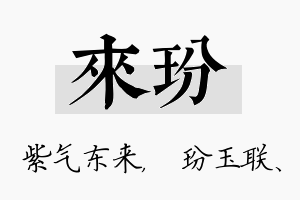 來玢

紫气东来, 玢玉联、